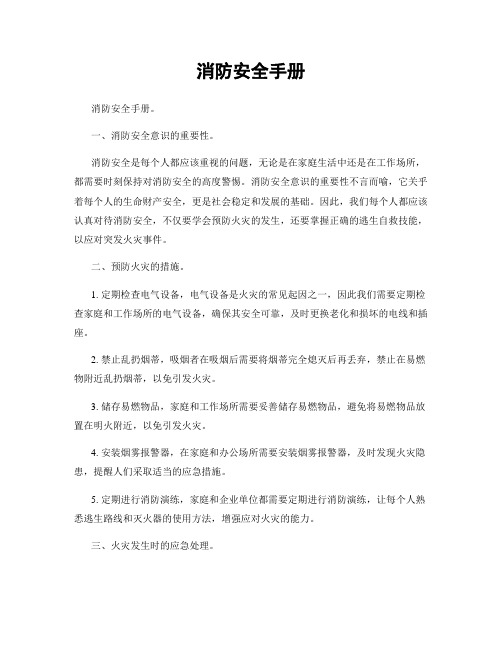 消防安全手册

消防安全手册。

一、消防安全意识的重要性。

消防安全是每个人都应该重视的问题，无论是在家庭生活中还是在工作场所，都需要时刻保持对消防安全的高度警惕。消防安全意识的重要性不言而喻，它关乎着每个人的生命财产安全，更是社会稳定和发展的基础。因此，我们每个人都应该认真对待消防安全，不仅要学会预防火灾的发生，还要掌握正确的逃生自救技能，以应对突发火灾事件。

二、预防火灾的措施。

1. 定期检查电气设备，电气设备是火灾的常见起因之一，因此我们需要定期检查家庭和工作场所的电气设备，确保其安全可靠，及时更换老化和损坏的电线和插座。

2. 禁止乱扔烟蒂，吸烟者在吸烟后需要将烟蒂完全熄灭后再丢弃，禁止在易燃物附近乱扔烟蒂，以免引发火灾。

3. 储存易燃物品，家庭和工作场所需要妥善储存易燃物品，避免将易燃物品放置在明火附近，以免引发火灾。

4. 安装烟雾报警器，在家庭和办公场所需要安装烟雾报警器，及时发现火灾隐患，提醒人们采取适当的应急措施。

5. 定期进行消防演练，家庭和企业单位都需要定期进行消防演练，让每个人熟悉逃生路线和灭火器的使用方法，增强应对火灾的能力。

三、火灾发生时的应急处理。